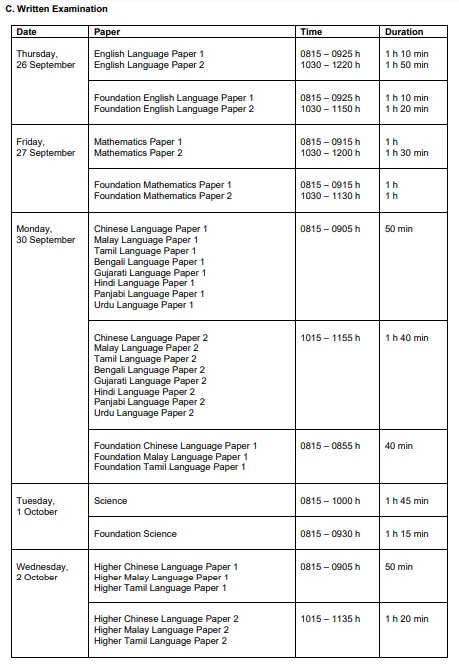 C. Written Examination

| Date | Paper | Time | Duration |
|---|---|---|---|
| Thursday, 26 September | English Language Paper 1<br>English Language Paper 2 | 0815 – 0925 h<br>1030 – 1220 h | 1 h 10 min<br>1 h 50 min |
| | Foundation English Language Paper 1<br>Foundation English Language Paper 2 | 0815 – 0925 h<br>1030 – 1150 h | 1 h 10 min<br>1 h 20 min |
| Friday, 27 September | Mathematics Paper 1<br>Mathematics Paper 2 | 0815 – 0915 h<br>1030 – 1200 h | 1 h<br>1 h 30 min |
| | Foundation Mathematics Paper 1<br>Foundation Mathematics Paper 2 | 0815 – 0915 h<br>1030 – 1130 h | 1 h<br>1 h |
| Monday, 30 September | Chinese Language Paper 1<br>Malay Language Paper 1<br>Tamil Language Paper 1<br>Bengali Language Paper 1<br>Gujarati Language Paper 1<br>Hindi Language Paper 1<br>Panjabi Language Paper 1<br>Urdu Language Paper 1 | 0815 – 0905 h | 50 min |
| | Chinese Language Paper 2<br>Malay Language Paper 2<br>Tamil Language Paper 2<br>Bengali Language Paper 2<br>Gujarati Language Paper 2<br>Hindi Language Paper 2<br>Panjabi Language Paper 2<br>Urdu Language Paper 2 | 1015 – 1155 h | 1 h 40 min |
| | Foundation Chinese Language Paper 1<br>Foundation Malay Language Paper 1<br>Foundation Tamil Language Paper 1 | 0815 – 0855 h | 40 min |
| Tuesday, 1 October | Science | 0815 – 1000 h | 1 h 45 min |
| | Foundation Science | 0815 – 0930 h | 1 h 15 min |
| Wednesday, 2 October | Higher Chinese Language Paper 1<br>Higher Malay Language Paper 1<br>Higher Tamil Language Paper 1 | 0815 – 0905 h | 50 min |
| | Higher Chinese Language Paper 2<br>Higher Malay Language Paper 2<br>Higher Tamil Language Paper 2 | 1015 – 1135 h | 1 h 20 min |